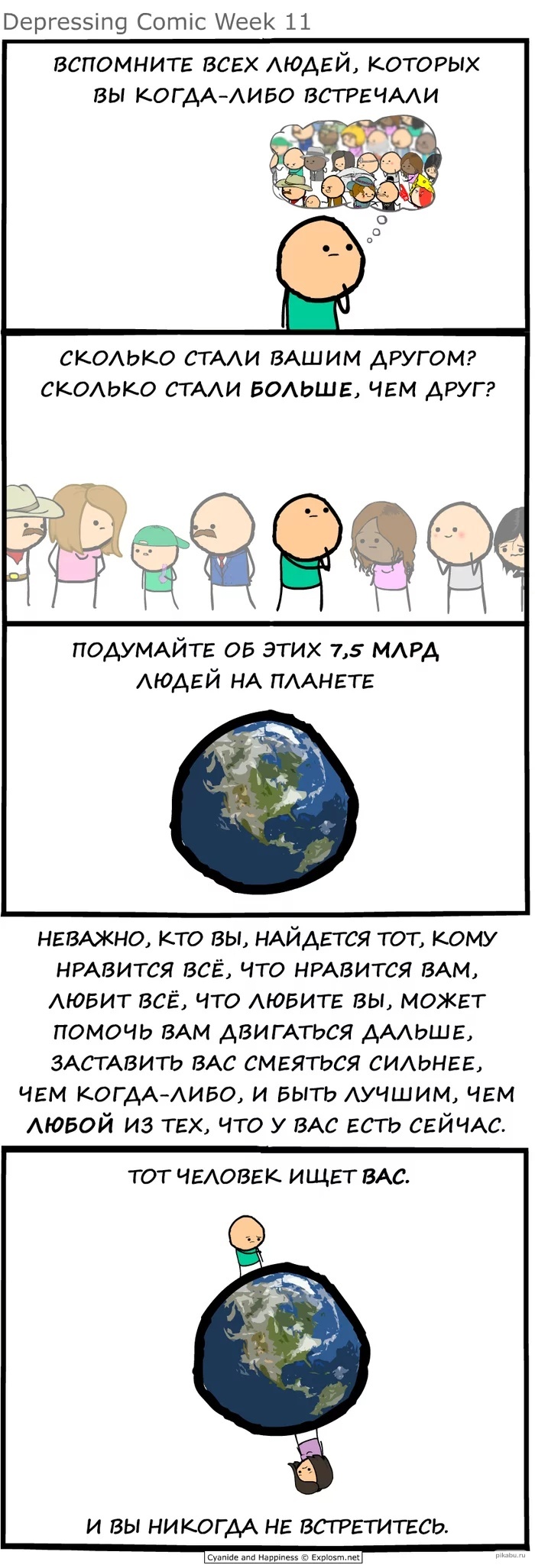 Depressing Comic Week 11

ВСПОМНИТЕ ВСЕХ ЛЮДЕЙ, КОТОРЫХ ВЫ КОГДА-ЛИБО ВСТРЕЧАЛИ

СКОЛЬКО СТАЛИ ВАШИМ ДРУГОМ? СКОЛЬКО СТАЛИ БОЛЬШЕ, ЧЕМ ДРУГ?

ПОДУМАЙТЕ ОБ ЭТИХ 7,5 МЛРД ЛЮДЕЙ НА ПЛАНЕТЕ

НЕВАЖНО, КТО ВЫ, НАЙДЕТСЯ ТОТ, КОМУ НРАВИТСЯ ВСЁ, ЧТО НРАВИТСЯ ВАМ, ЛЮБИТ ВСЁ, ЧТО ЛЮБИТЕ ВЫ, МОЖЕТ ПОМОЧЬ ВАМ ДВИГАТЬСЯ ДАЛЬШЕ, ЗАСТАВИТЬ ВАС СМЕЯТЬСЯ СИЛЬНЕЕ, ЧЕМ КОГДА-ЛИБО, И БЫТЬ ЛУЧШИМ, ЧЕМ ЛЮБОЙ ИЗ ТЕХ, ЧТО У ВАС ЕСТЬ СЕЙЧАС.

ТОТ ЧЕЛОВЕК ИЩЕТ ВАС.

И ВЫ НИКОГДА НЕ ВСТРЕТИТЕСЬ.

Cyanide and Happiness © Explosm.net

pikabu.ru